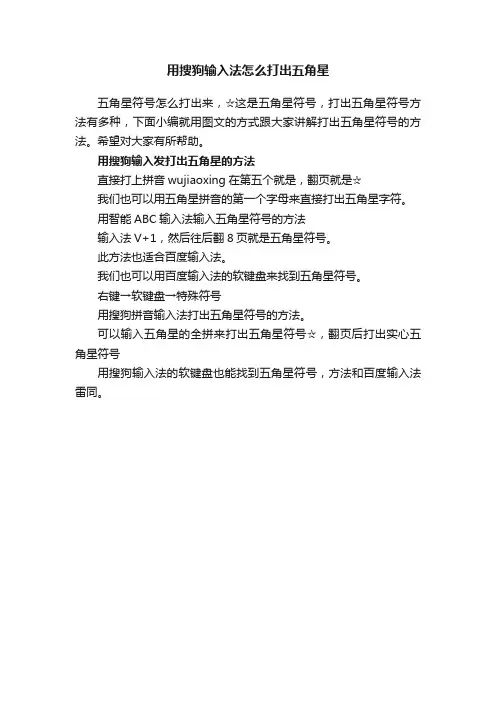 用搜狗输入法怎么打出五角星

五角星符号怎么打出来，☆这是五角星符号，打出五角星符号方法有多种，下面小编就用图文的方式跟大家讲解打出五角星符号的方法。希望对大家有所帮助。

用搜狗输入发打出五角星的方法

直接打上拼音 wujiaoxing 在第五个就是，翻页就是☆

我们也可以用五角星拼音的第一个字母来直接打出五角星字符。

用智能 ABC 输入法输入五角星符号的方法

输入法 V+1，然后往后翻 8 页就是五角星符号。

此方法也适合百度输入法。

我们也可以用百度输入法的软键盘来找到五角星符号。

右键一软键盘一特殊符号

用搜狗拼音输入法打出五角星符号的方法。

可以输入五角星的全拼来打出五角星符号☆，翻页后打出实心五角星符号

用搜狗输入法的软键盘也能找到五角星符号，方法和百度输入法雷同。